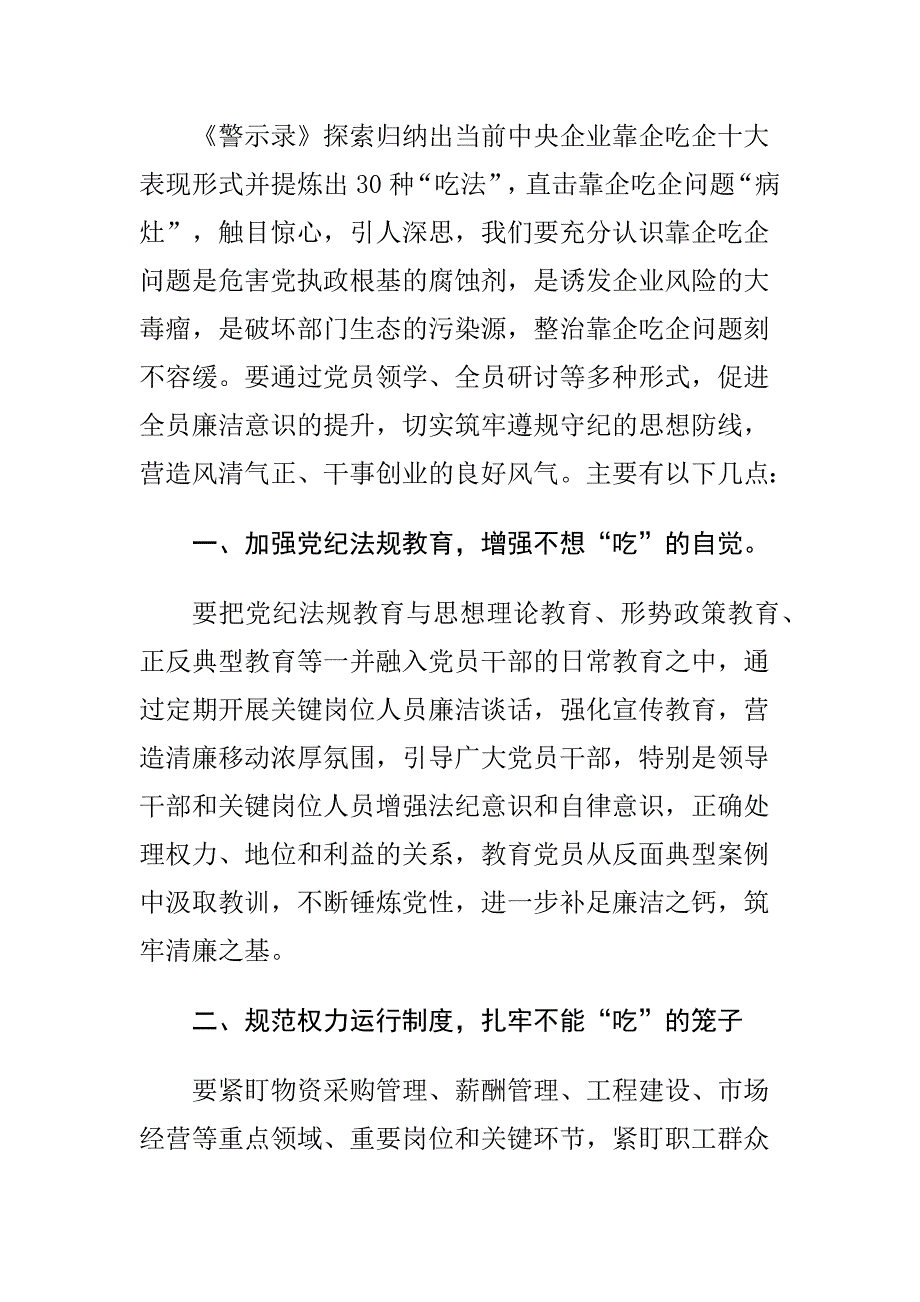 《警示录》探索归纳出当前中央企业靠企吃企十大表现形式并提炼出30种“吃法”，直击靠企吃企问题“病灶”，触目惊心，引人深思，我们要充分认识靠企吃企问题是危害党执政根基的腐蚀剂，是诱发企业风险的大毒瘤，是破坏部门生态的污染源，整治靠企吃企问题刻不容缓。要通过党员领学、全员研讨等多种形式，促进全员廉洁意识的提升，切实筑牢遵规守纪的思想防线，营造风清气正、干事创业的良好风气。主要有以下几点：

一、加强党纪法规教育，增强不想“吃”的自觉。

要把党纪法规教育与思想理论教育、形势政策教育、正反典型教育等一并融入党员干部的日常教育之中，通过定期开展关键岗位人员廉洁谈话，强化宣传教育，营造清廉移动浓厚氛围，引导广大党员干部，特别是领导干部和关键岗位人员增强法纪意识和自律意识，正确处理权力、地位和利益的关系，教育党员从反面典型案例中汲取教训，不断锤炼党性，进一步补足廉洁之钙，筑牢清廉之基。

二、规范权力运行制度，扎牢不能“吃”的笼子

要紧盯物资采购管理、薪酬管理、工程建设、市场经营等重点领域、重要岗位和关键环节，紧盯职工群众